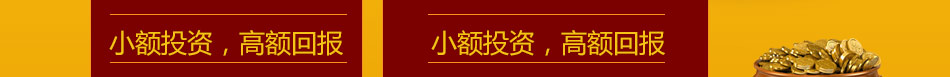 小额投资，高额回报

小额投资，高额回报